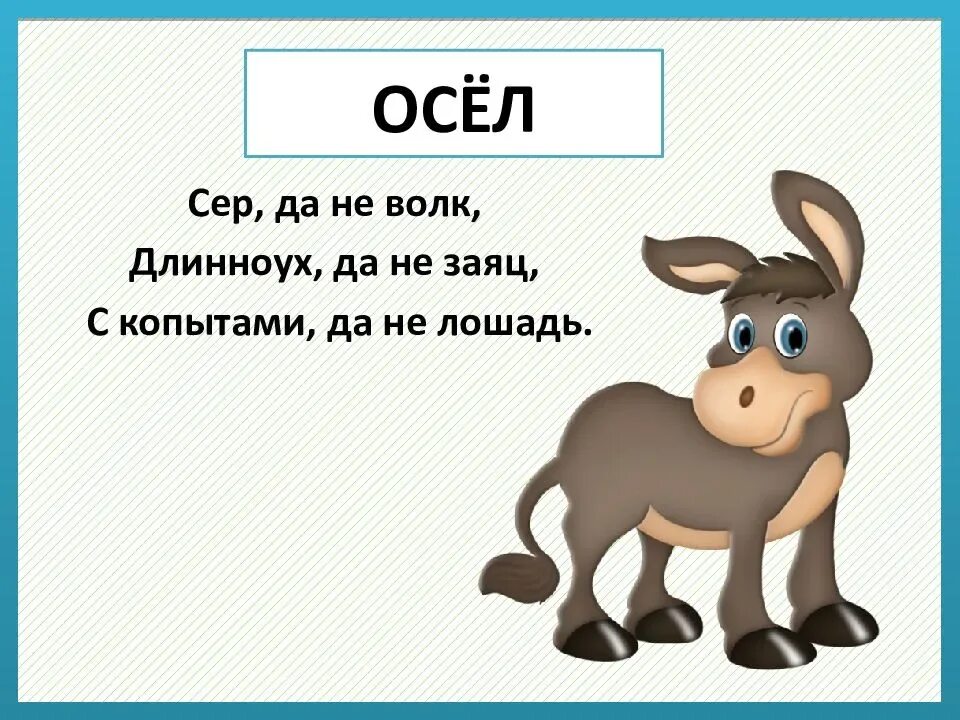 ОСЁЛ

Сер, да не волк,
Длинноух, да не заяц,
С копытами, да не лошадь.